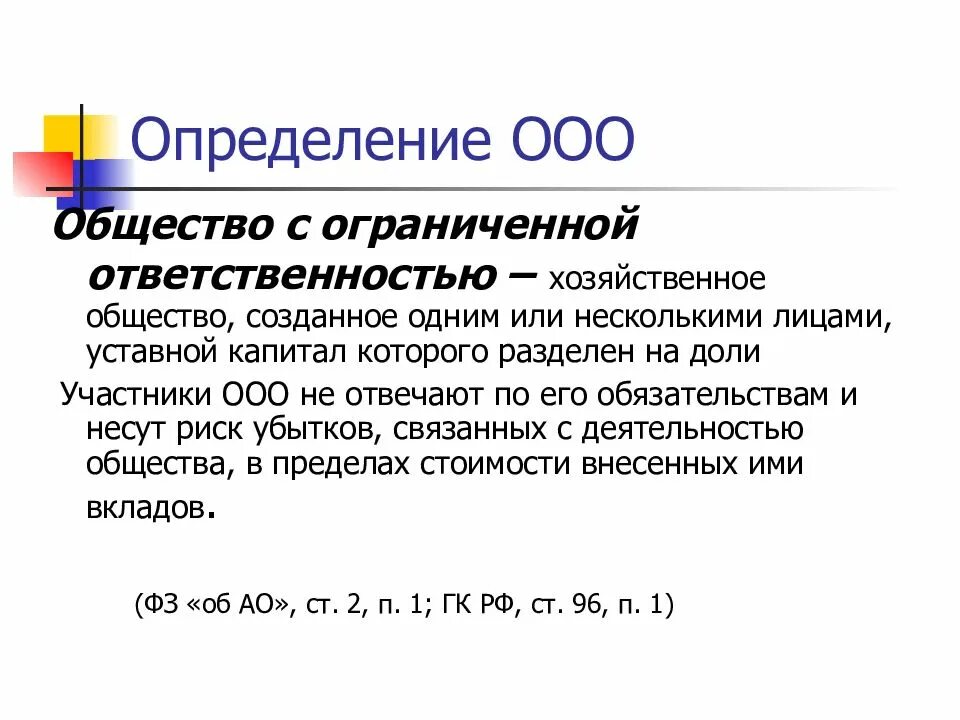 Определение ООО

Общество с ограниченной ответственностью – хозяйственное общество, созданное одним или несколькими лицами, уставной капитал которого разделен на доли

Участники ООО не отвечают по его обязательствам и несут риск убытков, связанных с деятельностью общества, в пределах стоимости внесенных ими вкладов.

(ФЗ «об АО», ст. 2, п. 1; ГК РФ, ст. 96, п. 1)